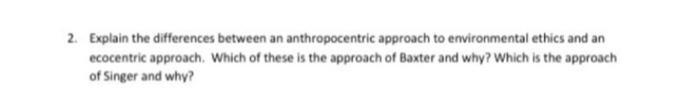 2. Explain the differences between an anthropocentric approach to environmental ethics and an ecocentric approach. Which of these is the approach of Baxter and why? Which is the approach of Singer and why?